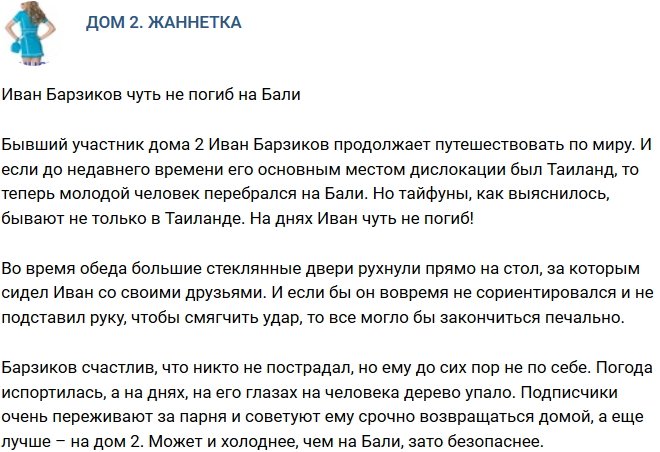 ДОМ 2. ЖАННЕТКА

Иван Барзиков чуть не погиб на Бали

Бывший участник дома 2 Иван Барзиков продолжает путешествовать по миру. И если до недавнего времени его основным местом дислокации был Таиланд, то теперь молодой человек перебрался на Бали. Но тайфуны, как выяснилось, бывают не только в Таиланде. На днях Иван чуть не погиб!

Во время обеда большие стеклянные двери рухнули прямо на стол, за которым сидел Иван со своими друзьями. И если бы он вовремя не сориентировался и не подставил руку, чтобы смягчить удар, то все могло бы закончиться печально.

Барзиков счастлив, что никто не пострадал, но ему до сих пор не по себе. Погода испортилась, а на днях, на его глазах на человека дерево упало. Подписчики очень переживают за парня и советуют ему срочно возвращаться домой, а еще лучше – на дом 2. Может и холоднее, чем на Бали, зато безопаснее.